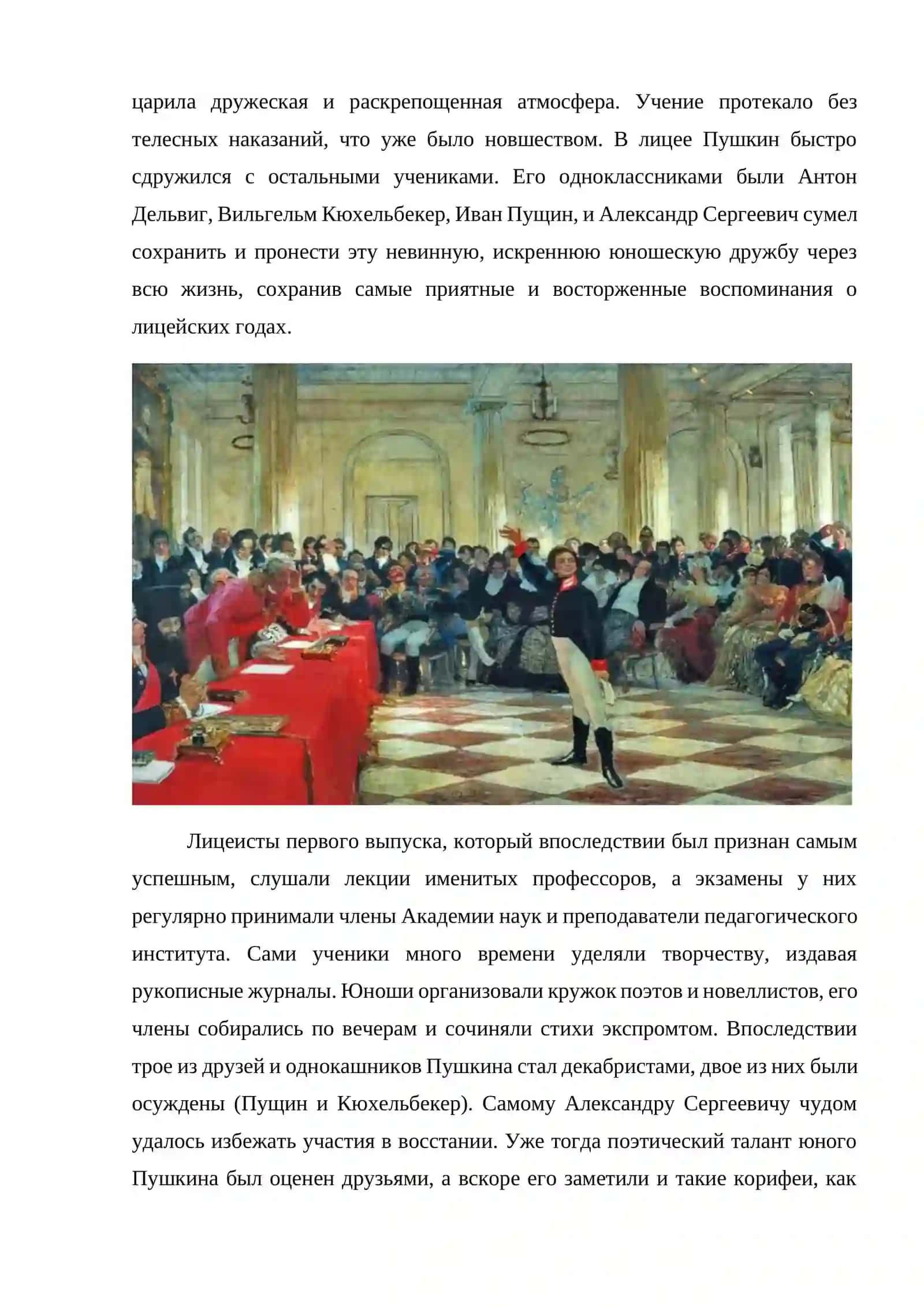 царила дружеская и раскрепощенная атмосфера. Учение протекало без телесных наказаний, что уже было новшеством. В лицее Пушкин быстро сдружился с остальными учениками. Его одноклассниками были Антон Дельвиг, Вильгельм Кюхельбекер, Иван Пущин, и Александр Сергеевич сумел сохранить и пронести эту невинную, искреннюю юношескую дружбу через всю жизнь, сохранив самые приятные и восторженные воспоминания о лицейских годах.

Лицеисты первого выпуска, который впоследствии был признан самым успешным, слушали лекции именитых профессоров, а экзамены у них регулярно принимали члены Академии наук и преподаватели педагогического института. Сами ученики много времени уделяли творчеству, издавая рукописные журналы. Юноши организовали кружок поэтов и новеллистов, его члены собирались по вечерам и сочиняли стихи экспромтом. Впоследствии трое из друзей и однокашников Пушкина стал декабристами, двое из них были осуждены (Пущин и Кюхельбекер). Самому Александру Сергеевичу чудом удалось избежать участия в восстании. Уже тогда поэтический талант юного Пушкина был оценен друзьями, а вскоре его заметили и такие корифеи, как